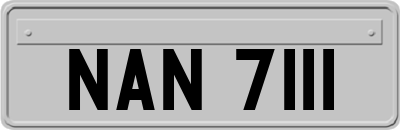 NAN 7111